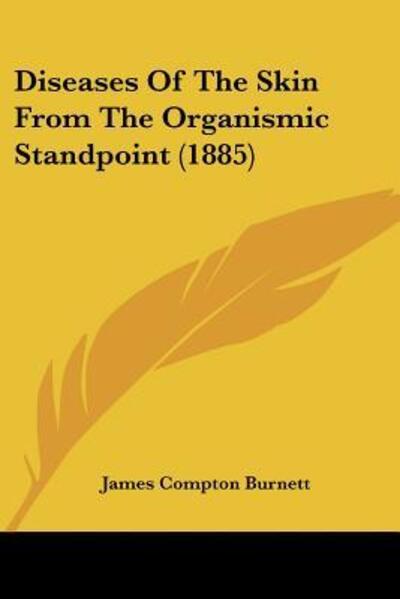 Diseases Of The Skin From The Organismic Standpoint (1885)

James Compton Burnett